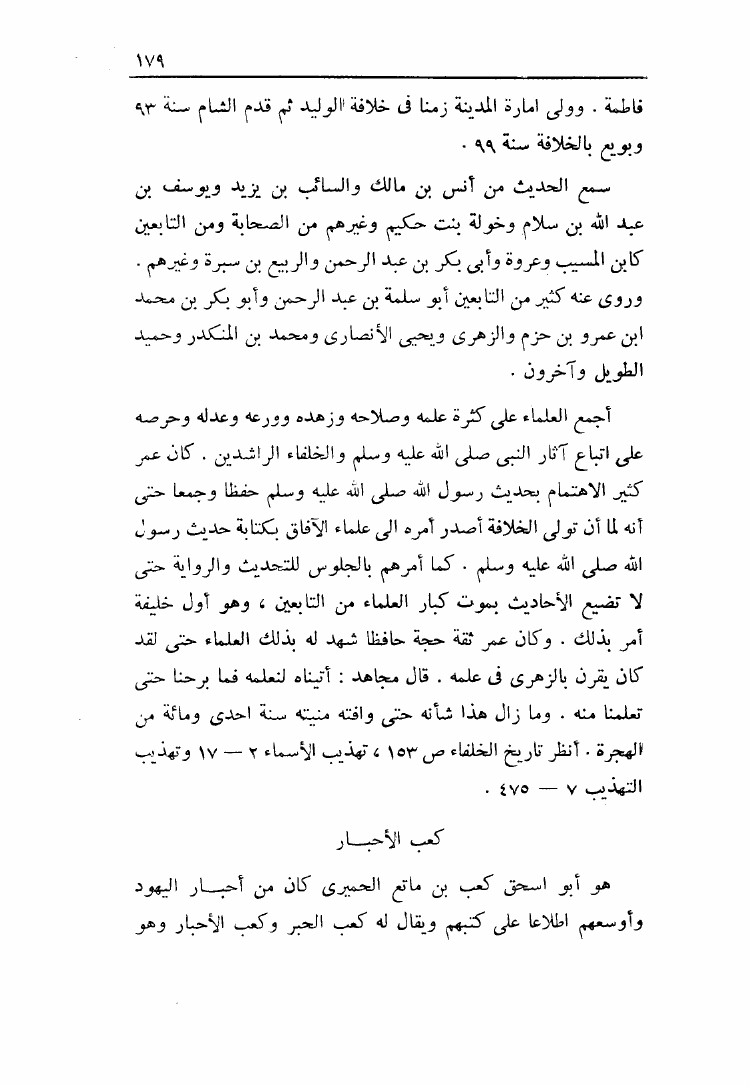 ١٧٩

فاطمة . وولى امارة المدينة زمنا فى خلافة الوليد ثم قدم الشام سنة ٩٣ وبويع بالخلافة سنة ٩٩ .

سمع الحديث من أنس بن مالك والسائب بن يزيد ويوسف بن عبد الله بن سلام وخولة بنت حكيم وغيرهم من الصحابة ومن التابعين كابن المسيب وعروة وأبى بكر بن عبد الرحمن والربيع بن سبرة وغيرهم . وروى عنه كثير من التابعين أبو سلمة بن عبد الرحمن وأبو بكر بن محمد ابن عمرو بن حزم والزهرى ويحيى الأنصارى ومحمد بن المنكدر وحميد الطويل وآخرون .

أجمع العلماء على كثرة علمه وصلاحه وزهده وورعه وعدله وحرصه على اتباع آثار النبى صلى الله عليه وسلم والخلفاء الراشدين . كان عمر كثير الاهتمام بحديث رسول الله صلى الله عليه وسلم حفظا وجمعا حتى أنه لما أن تولى الخلافة أصدر أمره الى علماء الآفاق بكتابة حديث رسول الله صلى الله عليه وسلم . كما أمرهم بالجلوس للتحديث والرواية حتى لا تضيع الأحاديث بموت كبار العلماء من التابعين ، وهو أول خليفة أمر بذلك . وكان عمر ثقة حجة حافظا شهد له بذلك العلماء حتى لقد كان يقرن بالزهرى فى علمه . قال مجاهد : أتيناه لنعلمه فما برحنا حتى تعلمنا منه . وما زال هذا شأنه حتى وافته منيته سنة احدى ومائة من الهجرة . أنظر تاريخ الخلفاء ص ١٥٣ ، تهذيب الأسماء ٢ — ١٧ وتهذيب التهذيب ٧ — ٤٧٥ .

كعب الأحبار

هو أبو اسحق كعب بن ماتع الحميرى كان من أحبار اليهود وأوسعهم اطلاعا على كتبهم ويقال له كعب الحبر وكعب الأحبار وهو